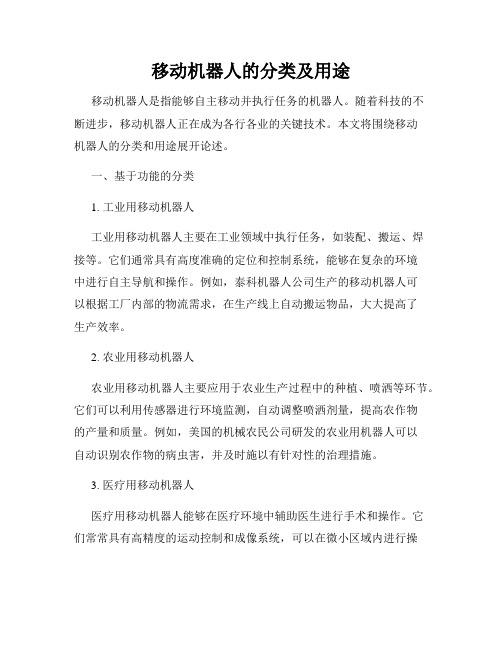 移动机器人的分类及用途

移动机器人是指能够自主移动并执行任务的机器人。随着科技的不断进步，移动机器人正在成为各行各业的关键技术。本文将围绕移动机器人的分类和用途展开论述。

一、基于功能的分类

1. 工业用移动机器人

工业用移动机器人主要在工业领域中执行任务，如装配、搬运、焊接等。它们通常具有高度准确的定位和控制系统，能够在复杂的环境中进行自主导航和操作。例如，泰科机器人公司生产的移动机器人可以根据工厂内部的物流需求，在生产线上自动搬运物品，大大提高了生产效率。

2. 农业用移动机器人

农业用移动机器人主要应用于农业生产过程中的种植、喷洒等环节。它们可以利用传感器进行环境监测，自动调整喷洒剂量，提高农作物的产量和质量。例如，美国的机械农民公司研发的农业用机器人可以自动识别农作物的病虫害，并及时施以有针对性的治理措施。

3. 医疗用移动机器人

医疗用移动机器人能够在医疗环境中辅助医生进行手术和操作。它们常常具有高精度的运动控制和成像系统，可以在微小区域内进行操